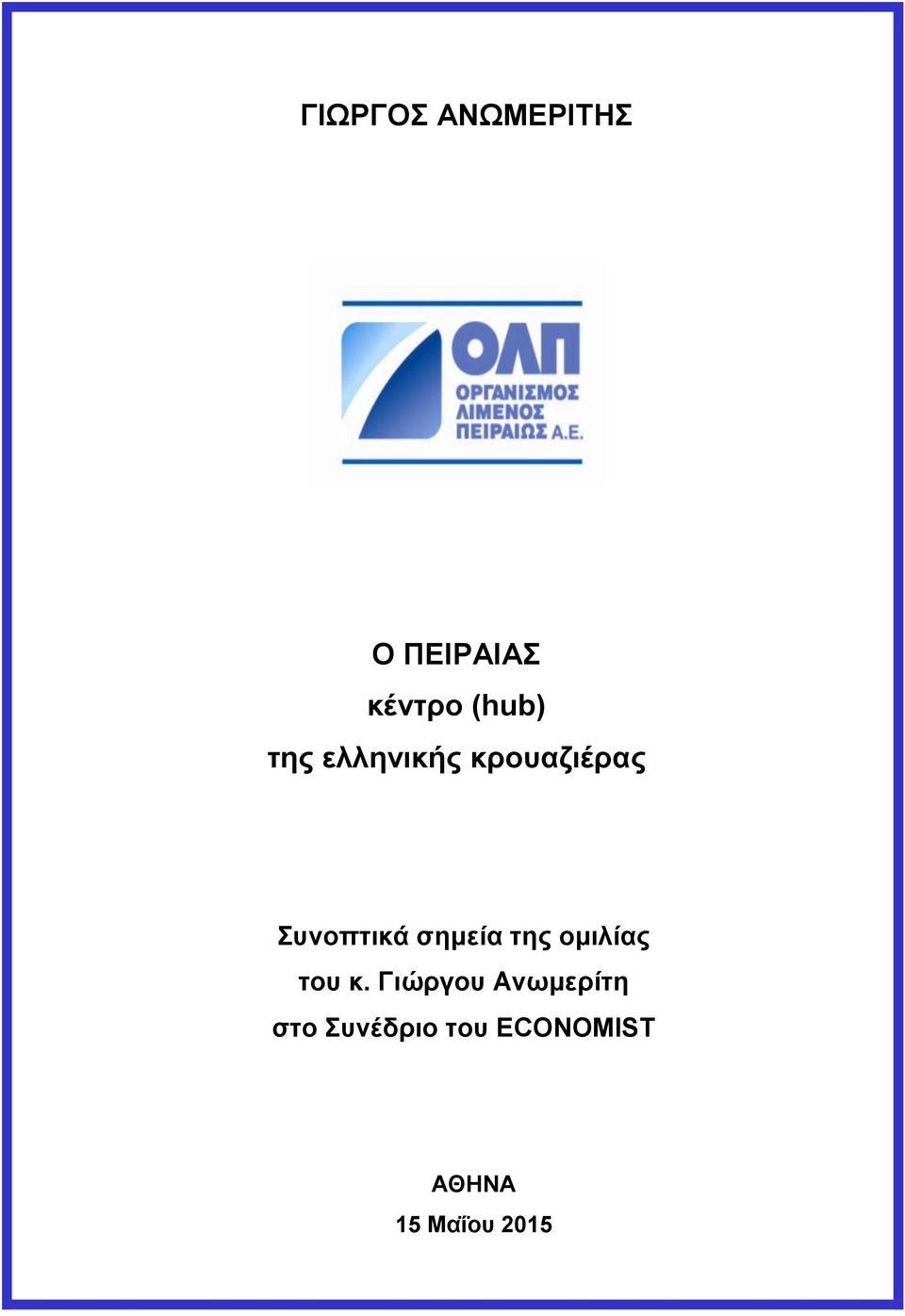 ΓΙΩΡΓΟΣ ΑΝΩΜΕΡΙΤΗΣ

ΟΛΠ
ΟΡΓΑΝΙΣΜΟΣ ΛΙΜΕΝΟΣ ΠΕΙΡΑΙΩΣ Α.Ε.

Ο ΠΕΙΡΑΙΑΣ
κέντρο (hub)
της ελληνικής κρουαζιέρας

Συνοπτικά σημεία της ομιλίας
του κ. Γιώργου Ανωμερίτη
στο Συνέδριο του ECONOMIST

ΑΘΗΝΑ
15 Μαΐου 2015